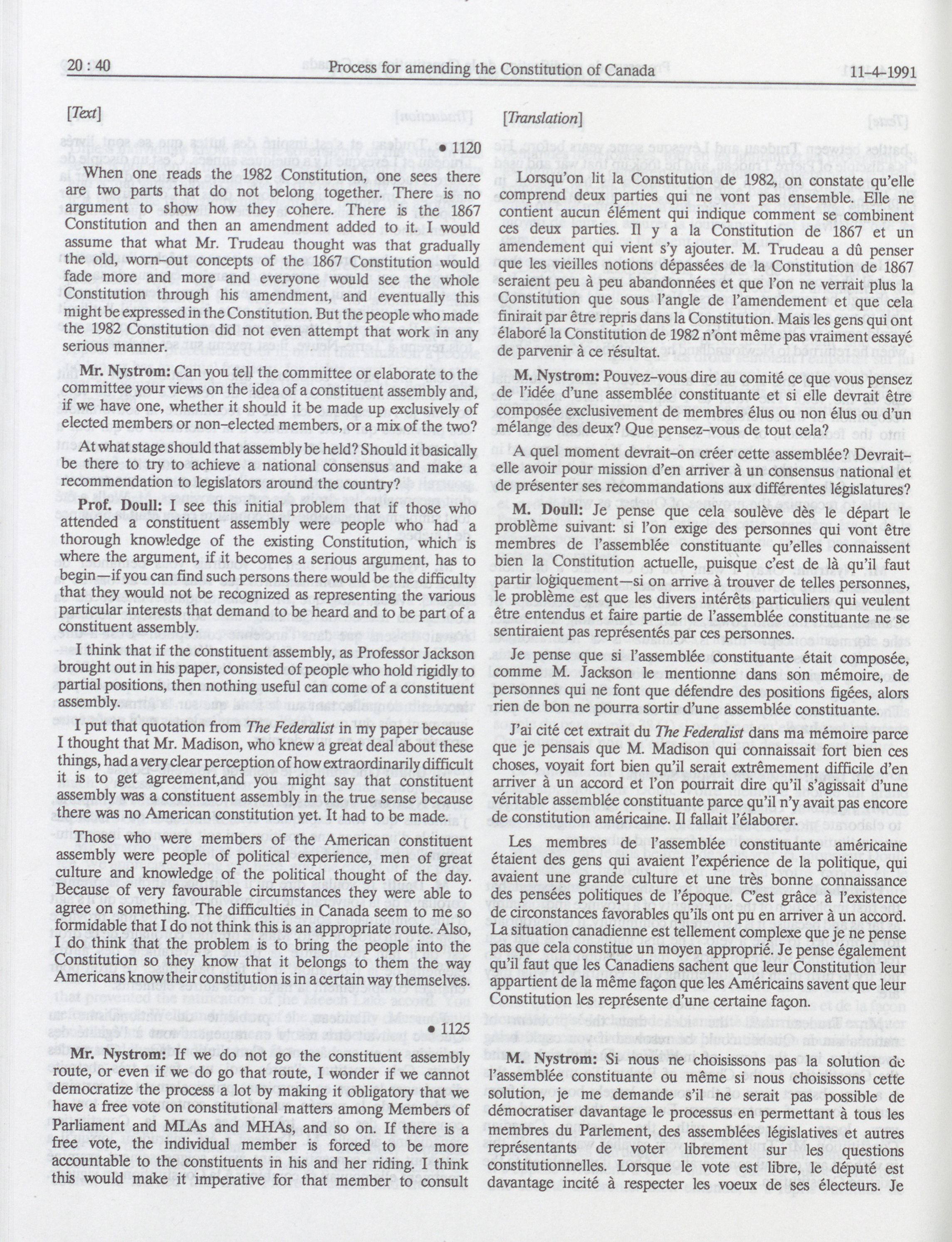 20 : 40 Process for amending the Constitution of Canada 11-4-1991

[Text]

• 1120

When one reads the 1982 Constitution, one sees there are two parts that do not belong together. There is no argument to show how they cohere. There is the 1867 Constitution and then an amendment added to it. I would assume that what Mr. Trudeau thought was that gradually the old, worn-out concepts of the 1867 Constitution would fade more and more and everyone would see the whole Constitution through his amendment, and eventually this might be expressed in the Constitution. But the people who made the 1982 Constitution did not even attempt that work in any serious manner.

**Mr. Nystrom:** Can you tell the committee or elaborate to the committee your views on the idea of a constituent assembly and, if we have one, whether it should it be made up exclusively of elected members or non-elected members, or a mix of the two?

At what stage should that assembly be held? Should it basically be there to try to achieve a national consensus and make a recommendation to legislators around the country?

**Prof. Doull:** I see this initial problem that if those who attended a constituent assembly were people who had a thorough knowledge of the existing Constitution, which is where the argument, if it becomes a serious argument, has to begin—if you can find such persons there would be the difficulty that they would not be recognized as representing the various particular interests that demand to be heard and to be part of a constituent assembly.

I think that if the constituent assembly, as Professor Jackson brought out in his paper, consisted of people who hold rigidly to partial positions, then nothing useful can come of a constituent assembly.

I put that quotation from *The Federalist* in my paper because I thought that Mr. Madison, who knew a great deal about these things, had a very clear perception of how extraordinarily difficult it is to get agreement,and you might say that constituent assembly was a constituent assembly in the true sense because there was no American constitution yet. It had to be made.

Those who were members of the American constituent assembly were people of political experience, men of great culture and knowledge of the political thought of the day. Because of very favourable circumstances they were able to agree on something. The difficulties in Canada seem to me so formidable that I do not think this is an appropriate route. Also, I do think that the problem is to bring the people into the Constitution so they know that it belongs to them the way Americans know their constitution is in a certain way themselves.

• 1125

**Mr. Nystrom:** If we do not go the constituent assembly route, or even if we do go that route, I wonder if we cannot democratize the process a lot by making it obligatory that we have a free vote on constitutional matters among Members of Parliament and MLAs and MHAs, and so on. If there is a free vote, the individual member is forced to be more accountable to the constituents in his and her riding. I think this would make it imperative for that member to consult

[Translation]

Lorsqu'on lit la Constitution de 1982, on constate qu'elle comprend deux parties qui ne vont pas ensemble. Elle ne contient aucun élément qui indique comment se combinent ces deux parties. Il y a la Constitution de 1867 et un amendement qui vient s'y ajouter. M. Trudeau a dû penser que les vieilles notions dépassées de la Constitution de 1867 seraient peu à peu abandonnées et que l'on ne verrait plus la Constitution que sous l'angle de l'amendement et que cela finirait par être repris dans la Constitution. Mais les gens qui ont élaboré la Constitution de 1982 n'ont même pas vraiment essayé de parvenir à ce résultat.

**M. Nystrom:** Pouvez-vous dire au comité ce que vous pensez de l'idée d'une assemblée constituante et si elle devrait être composée exclusivement de membres élus ou non élus ou d'un mélange des deux? Que pensez-vous de tout cela?

A quel moment devrait-on créer cette assemblée? Devrait-elle avoir pour mission d'en arriver à un consensus national et de présenter ses recommandations aux différentes législatures?

**M. Doull:** Je pense que cela soulève dès le départ le problème suivant: si l'on exige des personnes qui vont être membres de l'assemblée constituante qu'elles connaissent bien la Constitution actuelle, puisque c'est de là qu'il faut partir logiquement—si on arrive à trouver de telles personnes, le problème est que les divers intérêts particuliers qui veulent être entendus et faire partie de l'assemblée constituante ne se sentiraient pas représentés par ces personnes.

Je pense que si l'assemblée constituante était composée, comme M. Jackson le mentionne dans son mémoire, de personnes qui ne font que défendre des positions figées, alors rien de bon ne pourra sortir d'une assemblée constituante.

J'ai cité cet extrait du *The Federalist* dans ma mémoire parce que je pensais que M. Madison qui connaissait fort bien ces choses, voyait fort bien qu'il serait extrêmement difficile d'en arriver à un accord et l'on pourrait dire qu'il s'agissait d'une véritable assemblée constituante parce qu'il n'y avait pas encore de constitution américaine. Il fallait l'élaborer.

Les membres de l'assemblée constituante américaine étaient des gens qui avaient l'expérience de la politique, qui avaient une grande culture et une très bonne connaissance des pensées politiques de l'époque. C'est grâce à l'existence de circonstances favorables qu'ils ont pu en arriver à un accord. La situation canadienne est tellement complexe que je ne pense pas que cela constitue un moyen approprié. Je pense également qu'il faut que les Canadiens sachent que leur Constitution leur appartient de la même façon que les Américains savent que leur Constitution les représente d'une certaine façon.

**M. Nystrom:** Si nous ne choisissons pas la solution de l'assemblée constituante ou même si nous choisissons cette solution, je me demande s'il ne serait pas possible de démocratiser davantage le processus en permettant à tous les membres du Parlement, des assemblées législatives et autres représentants de voter librement sur les questions constitutionnelles. Lorsque le vote est libre, le député est davantage incité à respecter les voeux de ses électeurs. Je